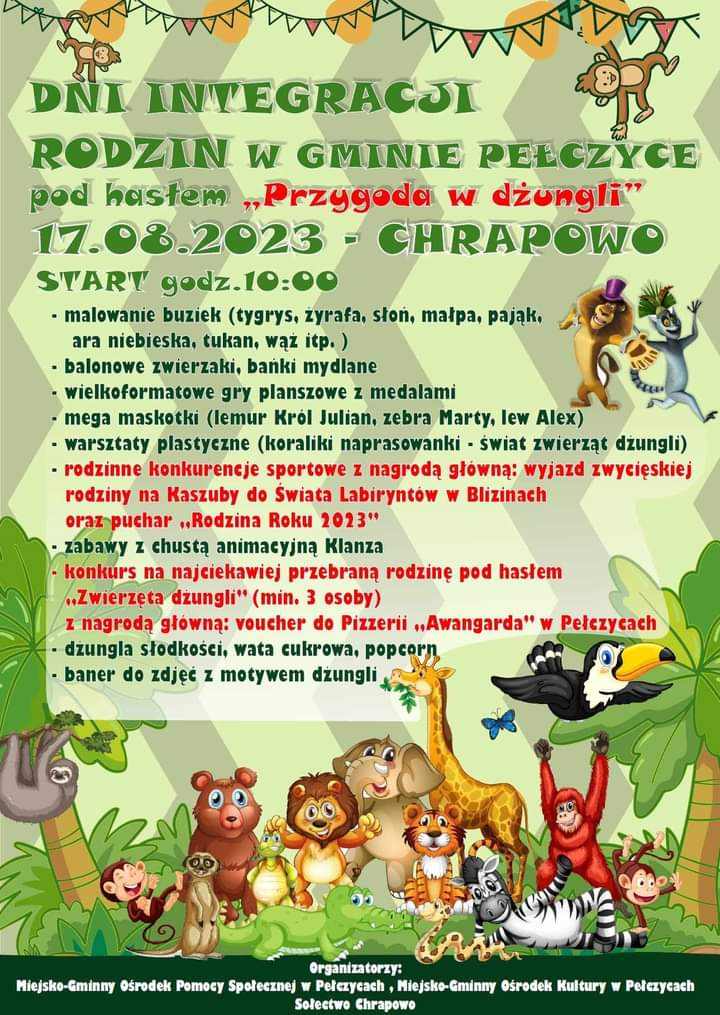 DNI INTEGRACJI RODZIN W GMINIE PEŁCZYCE
pod hasłem „Przygoda w dżungli"
17.08.2023 - CHRAPOWO
START godz.10:00

- malowanie buziek (tygrys, żyrafa, słoń, małpa, pająk, ara niebieska, tukan, wąż itp. )
- balonowe zwierzaki, bańki mydlane
- wielkoformatowe gry planszowe z medalami
- mega maskotki (lemur Król Julian, zebra Marty, lew Alex)
- warsztaty plastyczne (koraliki naprasowanki - świat zwierząt dżungli)
- rodzinne konkurencje sportowe z nagrodą główną: wyjazd zwycięskiej rodziny na Kaszuby do Świata Labiryntów w Blizinach oraz puchar „Rodzina Roku 2023"
- zabawy z chustą animacyjną Klanza
- konkurs na najciekawiej przebraną rodzinę pod hasłem „Zwierzęta dżungli" (min. 3 osoby) z nagrodą główną: voucher do Pizzerii „Awangarda" w Pełczycach
- dżungla słodkości, wata cukrowa, popcorn
- baner do zdjęć z motywem dżungli

Organizatorzy:
Miejsko-Gminny Ośrodek Pomocy Społecznej w Pełczycach , Miejsko-Gminny Ośrodek Kultury w Pełczycach
Sołectwo Chrapowo